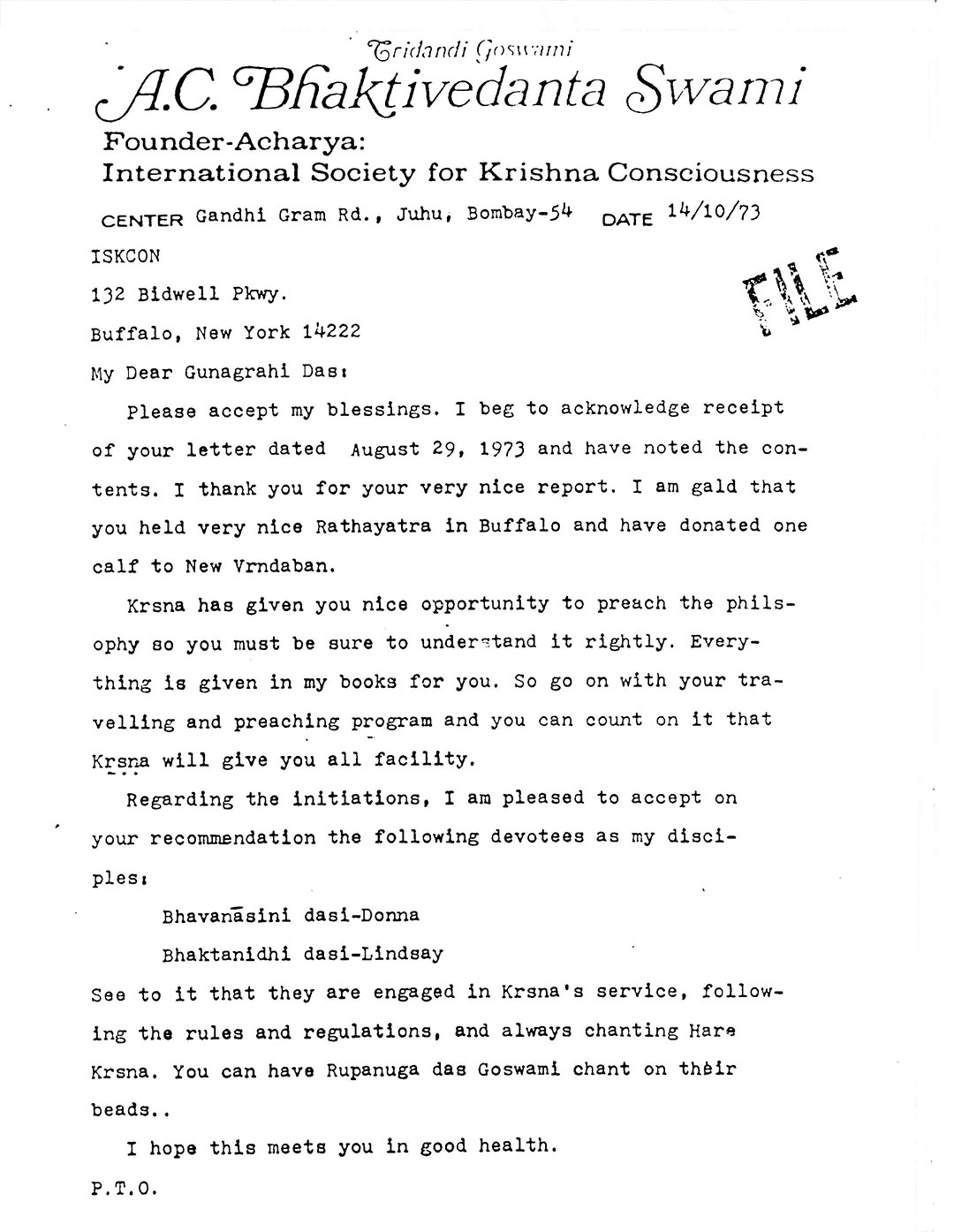 Tridandi Goswami
A.C. Bhaktivedanta Swami
Founder-Acharya:
International Society for Krishna Consciousness

CENTER Gandhi Gram Rd., Juhu, Bombay-54 DATE 14/10/73

ISKCON
132 Bidwell Pkwy.
Buffalo, New York 14222

FILE

My Dear Gunagrahi Das:

Please accept my blessings. I beg to acknowledge receipt of your letter dated August 29, 1973 and have noted the contents. I thank you for your very nice report. I am gald that you held very nice Rathayatra in Buffalo and have donated one calf to New Vrndaban.

Krsna has given you nice opportunity to preach the philsophy so you must be sure to understand it rightly. Everything is given in my books for you. So go on with your travelling and preaching program and you can count on it that Krsna will give you all facility.

Regarding the initiations, I am pleased to accept on your recommendation the following devotees as my disciples:

Bhavanāsini dasi-Donna

Bhaktanidhi dasi-Lindsay

See to it that they are engaged in Krsna's service, following the rules and regulations, and always chanting Hare Krsna. You can have Rupanuga das Goswami chant on their beads..

I hope this meets you in good health.

P.T.O.